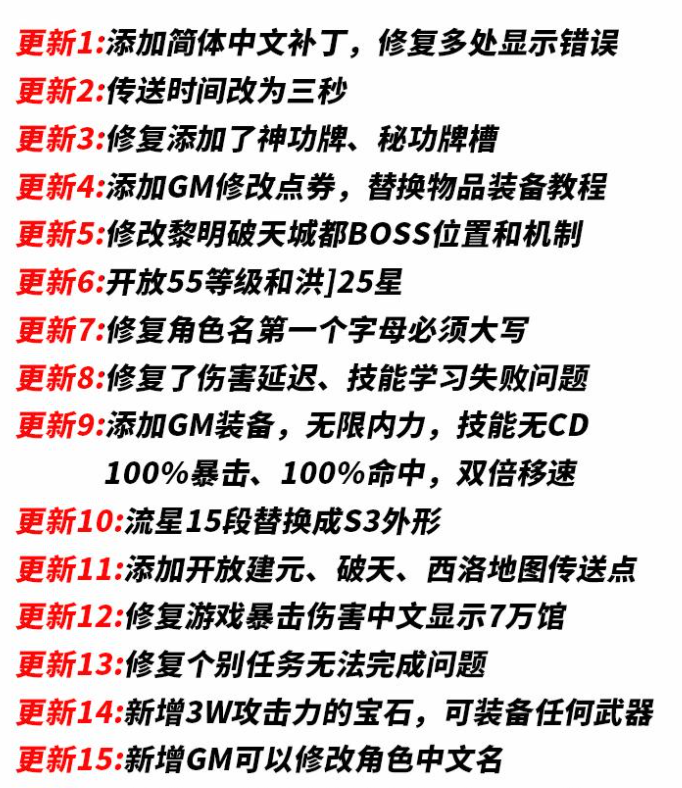 更新1:添加简体中文补丁，修复多处显示错误
更新2:传送时间改为三秒
更新3:修复添加了神功牌、秘功牌槽
更新4:添加GM修改点券，替换物品装备教程
更新5:修改黎明破天城都BOSS位置和机制
更新6:开放55等级和洪]25星
更新7:修复角色名第一个字母必须大写
更新8:修复了伤害延迟、技能学习失败问题
更新9:添加GM装备，无限内力，技能无CD
100%暴击、100%命中，双倍移速
更新10:流星15段替换成S3外形
更新11:添加开放建元、破天、西洛地图传送点
更新12:修复游戏暴击伤害中文显示7万馆
更新13:修复个别任务无法完成问题
更新14:新增3W攻击力的宝石，可装备任何武器
更新15:新增GM可以修改角色中文名